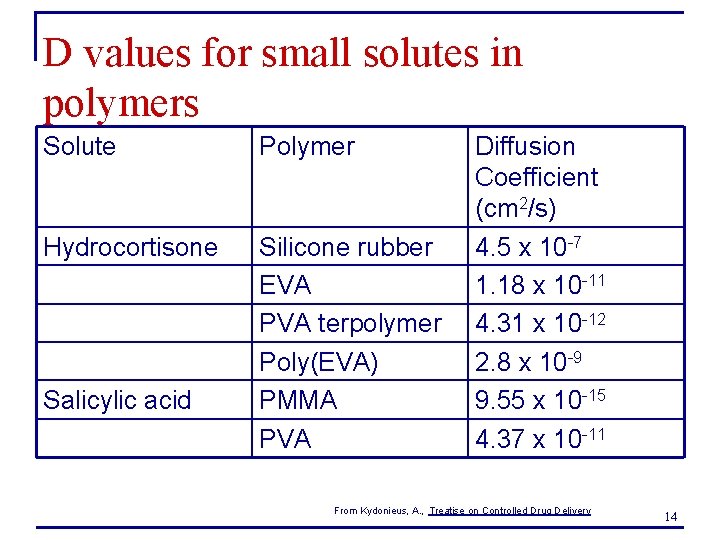 D values for small solutes in polymers

| Solute | Polymer | Diffusion Coefficient ($cm^2/s$) |
|---|---|---|
| Hydrocortisone | Silicone rubber | $4.5 \times 10^{-7}$ |
| | EVA | $1.18 \times 10^{-11}$ |
| | PVA terpolymer | $4.31 \times 10^{-12}$ |
| | Poly(EVA) | $2.8 \times 10^{-9}$ |
| Salicylic acid | PMMA | $9.55 \times 10^{-15}$ |
| | PVA | $4.37 \times 10^{-11}$ |

From Kydonieus, A., Treatise on Controlled Drug Delivery

14